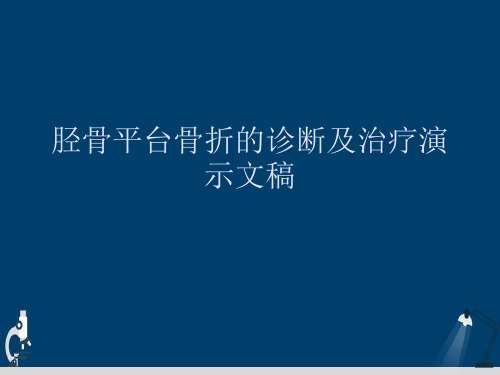 胫骨平台骨折的诊断及治疗演示文稿